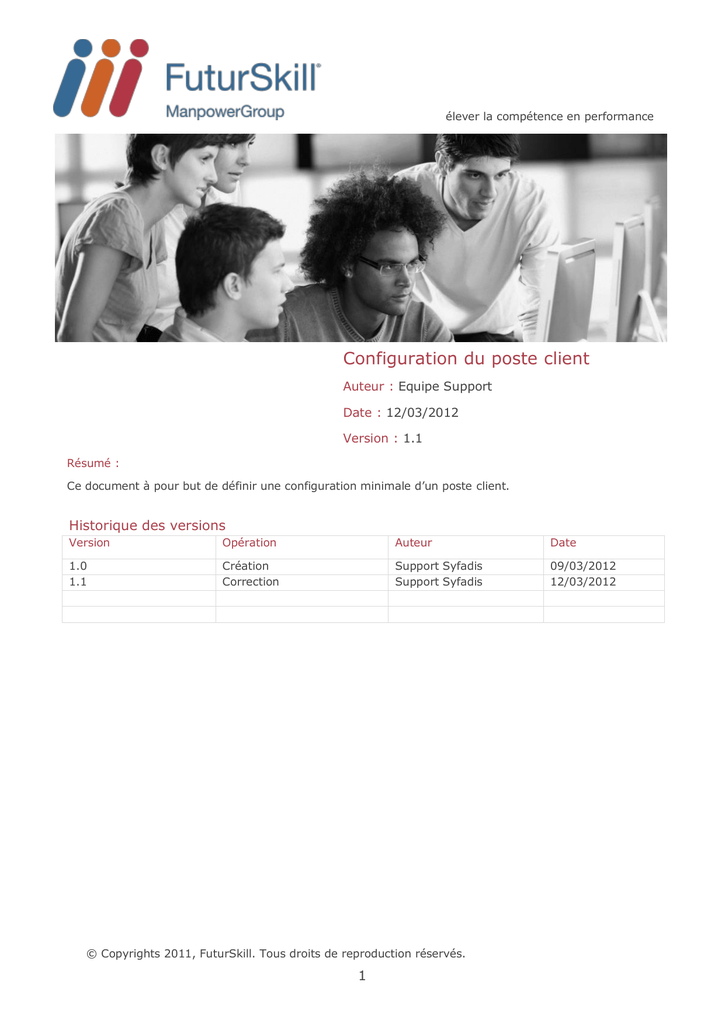 FuturSkill®
ManpowerGroup

élever la compétence en performance

Configuration du poste client

Auteur : Equipe Support

Date : 12/03/2012

Version : 1.1

Résumé :

Ce document à pour but de définir une configuration minimale d'un poste client.

Historique des versions

| Version | Opération | Auteur | Date |
|---|---|---|---|
| 1.0 | Création | Support Syfadis | 09/03/2012 |
| 1.1 | Correction | Support Syfadis | 12/03/2012 |
| | | | |
| | | | |

© Copyrights 2011, FuturSkill. Tous droits de reproduction réservés.

1